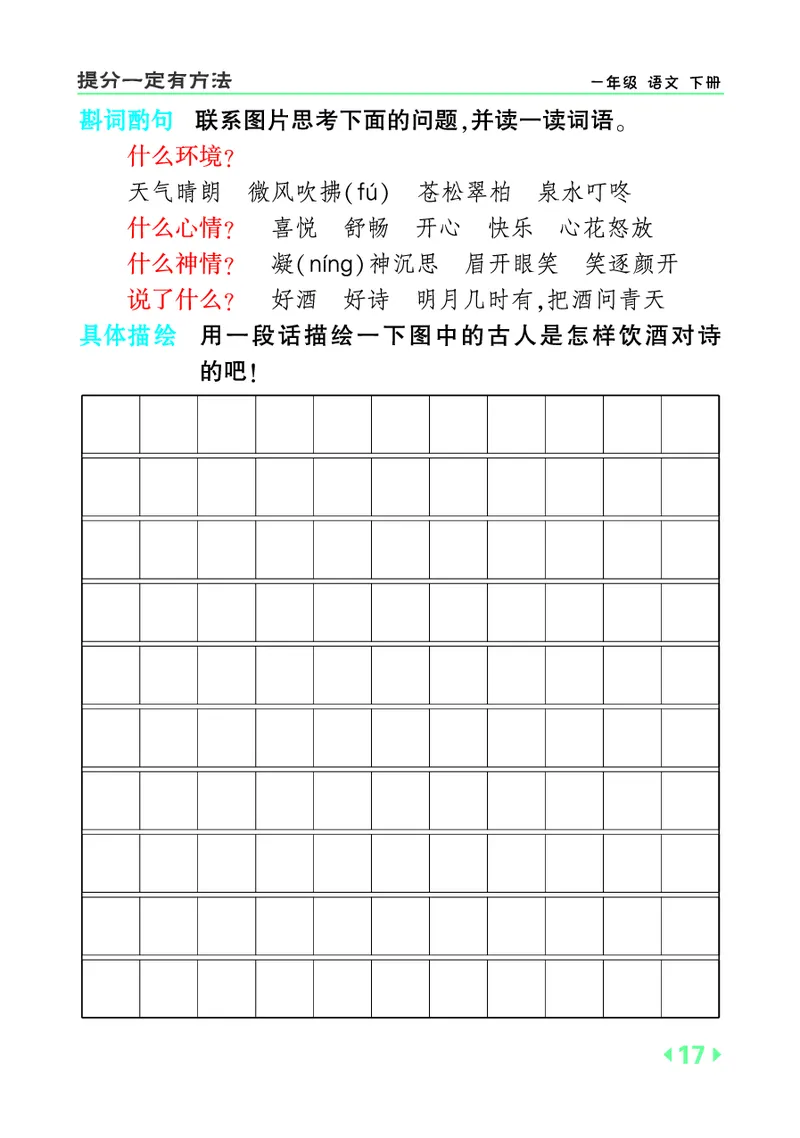 提分一定有方法

一年级 语文 下册

斟词酌句 联系图片思考下面的问题,并读一读词语。

什么环境?

天气晴朗 微风吹拂(fú) 苍松翠柏 泉水叮咚

什么心情? 喜悦 舒畅 开心 快乐 心花怒放

什么神情? 凝(níng)神沉思 眉开眼笑 笑逐颜开

说了什么? 好酒 好诗 明月几时有,把酒问青天

具体描绘 用一段话描绘一下图中的古人是怎样饮酒对诗的吧!

17